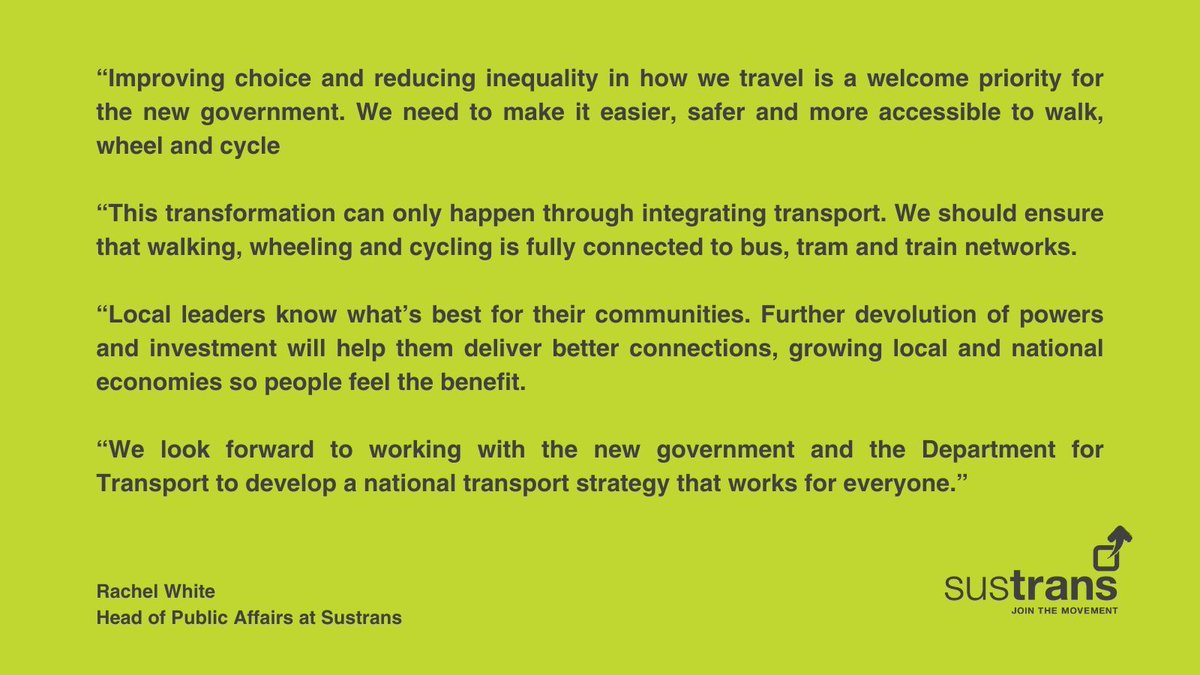 “Improving choice and reducing inequality in how we travel is a welcome priority for the new government. We need to make it easier, safer and more accessible to walk, wheel and cycle

“This transformation can only happen through integrating transport. We should ensure that walking, wheeling and cycling is fully connected to bus, tram and train networks.

“Local leaders know what’s best for their communities. Further devolution of powers and investment will help them deliver better connections, growing local and national economies so people feel the benefit.

“We look forward to working with the new government and the Department for Transport to develop a national transport strategy that works for everyone.”

Rachel White
Head of Public Affairs at Sustrans

sustrans
JOIN THE MOVEMENT